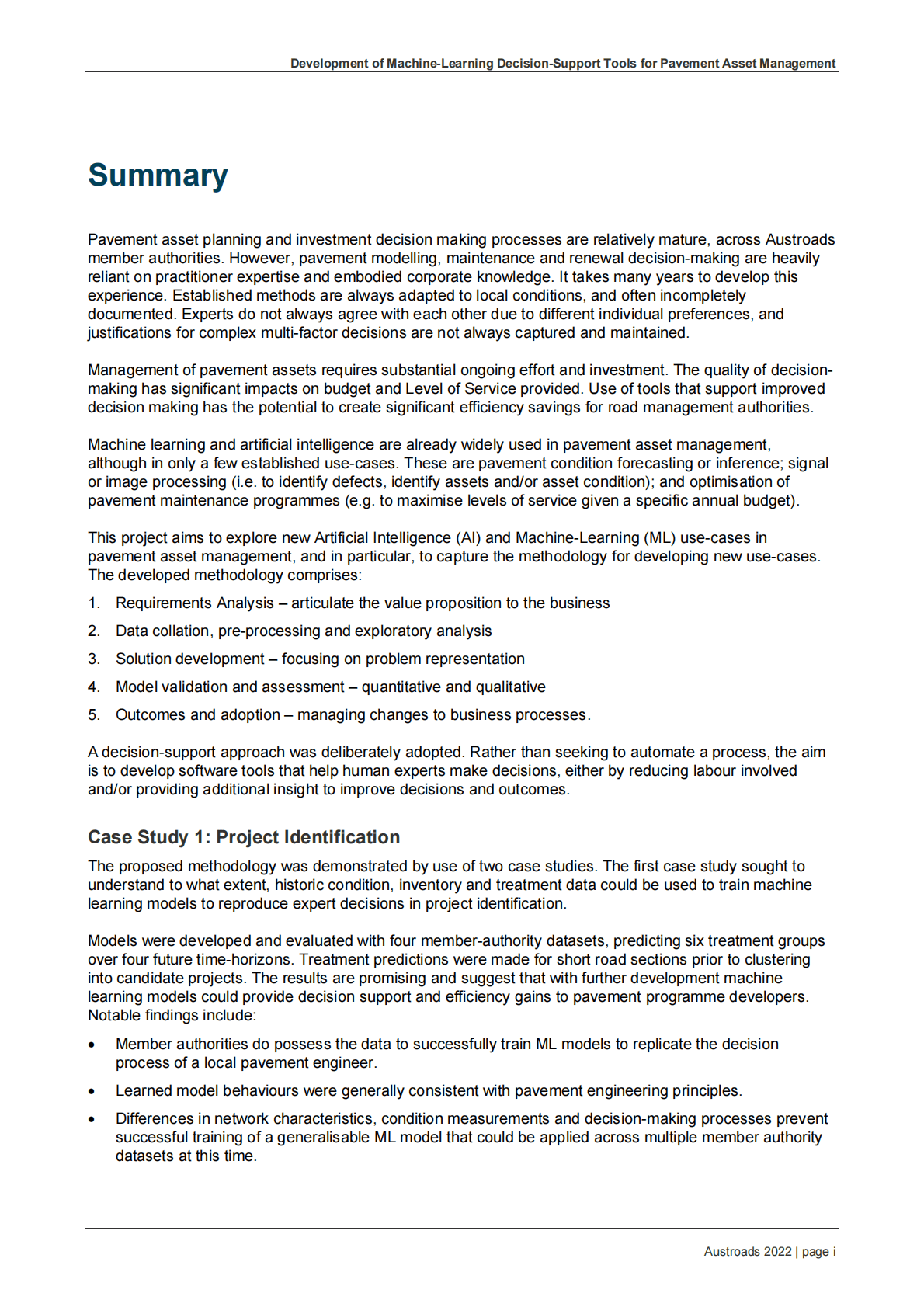 Development of Machine-Learning Decision-Support Tools for Pavement Asset Management

Summary

Pavement asset planning and investment decision making processes are relatively mature, across Austroads member authorities. However, pavement modelling, maintenance and renewal decision-making are heavily reliant on practitioner expertise and embodied corporate knowledge. It takes many years to develop this experience. Established methods are always adapted to local conditions, and often incompletely documented. Experts do not always agree with each other due to different individual preferences, and justifications for complex multi-factor decisions are not always captured and maintained.

Management of pavement assets requires substantial ongoing effort and investment. The quality of decision-making has significant impacts on budget and Level of Service provided. Use of tools that support improved decision making has the potential to create significant efficiency savings for road management authorities.

Machine learning and artificial intelligence are already widely used in pavement asset management, although in only a few established use-cases. These are pavement condition forecasting or inference; signal or image processing (i.e. to identify defects, identify assets and/or asset condition); and optimisation of pavement maintenance programmes (e.g. to maximise levels of service given a specific annual budget).

This project aims to explore new Artificial Intelligence (AI) and Machine-Learning (ML) use-cases in pavement asset management, and in particular, to capture the methodology for developing new use-cases. The developed methodology comprises:

1. Requirements Analysis – articulate the value proposition to the business
2. Data collation, pre-processing and exploratory analysis
3. Solution development – focusing on problem representation
4. Model validation and assessment – quantitative and qualitative
5. Outcomes and adoption – managing changes to business processes.

A decision-support approach was deliberately adopted. Rather than seeking to automate a process, the aim is to develop software tools that help human experts make decisions, either by reducing labour involved and/or providing additional insight to improve decisions and outcomes.

Case Study 1: Project Identification

The proposed methodology was demonstrated by use of two case studies. The first case study sought to understand to what extent, historic condition, inventory and treatment data could be used to train machine learning models to reproduce expert decisions in project identification.

Models were developed and evaluated with four member-authority datasets, predicting six treatment groups over four future time-horizons. Treatment predictions were made for short road sections prior to clustering into candidate projects. The results are promising and suggest that with further development machine learning models could provide decision support and efficiency gains to pavement programme developers. Notable findings include:

• Member authorities do possess the data to successfully train ML models to replicate the decision process of a local pavement engineer.
• Learned model behaviours were generally consistent with pavement engineering principles.
• Differences in network characteristics, condition measurements and decision-making processes prevent successful training of a generalisable ML model that could be applied across multiple member authority datasets at this time.

Austroads 2022 | page i